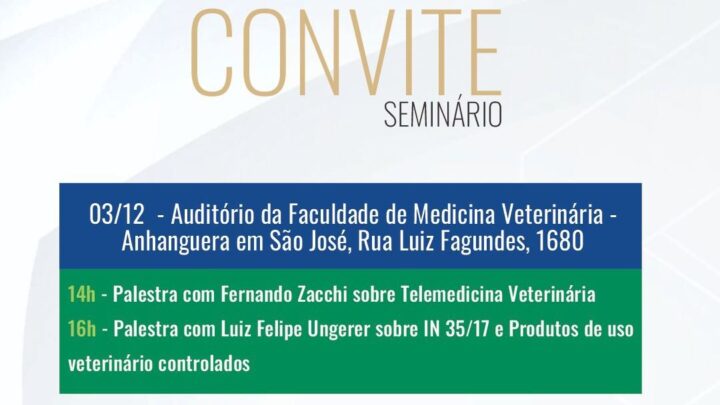 CONVITE
SEMINÁRIO

03/12 - Auditório da Faculdade de Medicina Veterinária - Anhanguera em São José, Rua Luiz Fagundes, 1680

14h - Palestra com Fernando Zacchi sobre Telemedicina Veterinária

16h - Palestra com Luiz Felipe Ungerer sobre IN 35/17 e Produtos de uso veterinário controlados